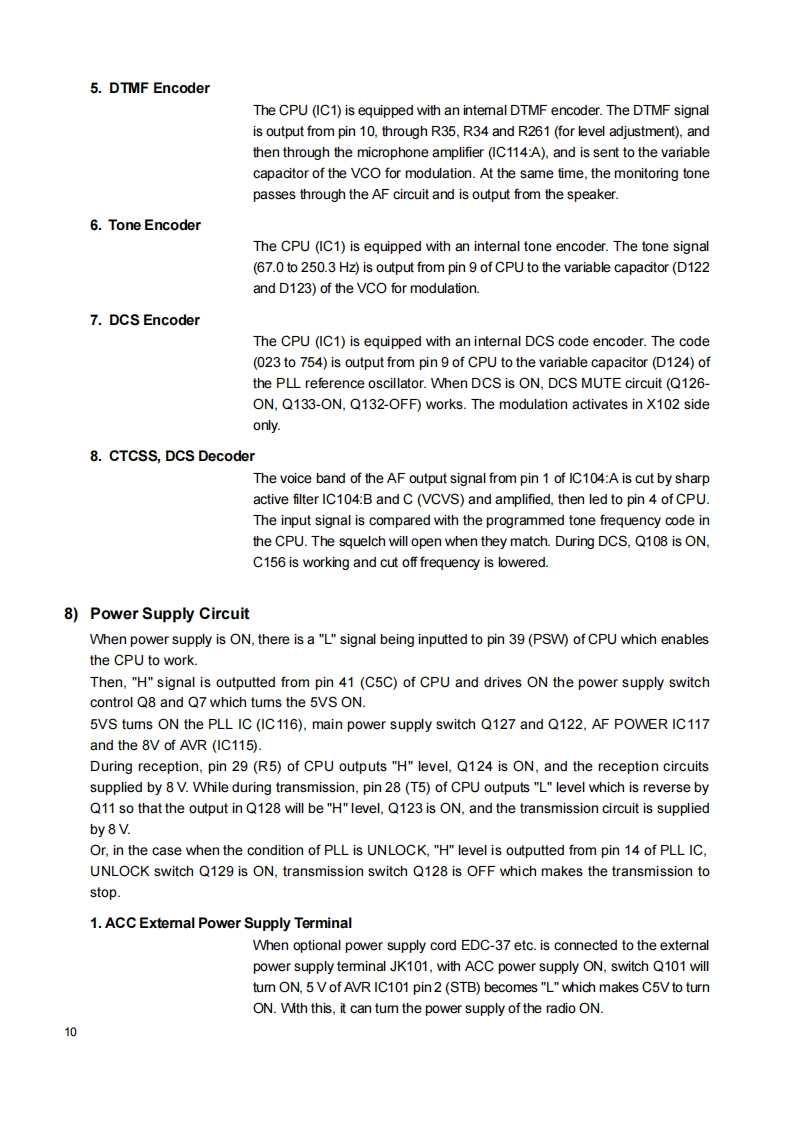 5. DTMF Encoder

The CPU (IC1) is equipped with an internal DTMF encoder. The DTMF signal is output from pin 10, through R35, R34 and R261 (for level adjustment), and then through the microphone amplifier (IC114:A), and is sent to the variable capacitor of the VCO for modulation. At the same time, the monitoring tone passes through the AF circuit and is output from the speaker.

6. Tone Encoder

The CPU (IC1) is equipped with an internal tone encoder. The tone signal (67.0 to 250.3 Hz) is output from pin 9 of CPU to the variable capacitor (D122 and D123) of the VCO for modulation.

7. DCS Encoder

The CPU (IC1) is equipped with an internal DCS code encoder. The code (023 to 754) is output from pin 9 of CPU to the variable capacitor (D124) of the PLL reference oscillator. When DCS is ON, DCS MUTE circuit (Q126-ON, Q133-ON, Q132-OFF) works. The modulation activates in X102 side only.

8. CTCSS, DCS Decoder

The voice band of the AF output signal from pin 1 of IC104:A is cut by sharp active filter IC104:B and C (VCVS) and amplified, then led to pin 4 of CPU. The input signal is compared with the programmed tone frequency code in the CPU. The squelch will open when they match. During DCS, Q108 is ON, C156 is working and cut off frequency is lowered.

8) Power Supply Circuit

When power supply is ON, there is a "L" signal being inputted to pin 39 (PSW) of CPU which enables the CPU to work.
Then, "H" signal is outputted from pin 41 (C5C) of CPU and drives ON the power supply switch control Q8 and Q7 which turns the 5VS ON.
5VS turns ON the PLL IC (IC116), main power supply switch Q127 and Q122, AF POWER IC117 and the 8V of AVR (IC115).
During reception, pin 29 (R5) of CPU outputs "H" level, Q124 is ON, and the reception circuits supplied by 8 V. While during transmission, pin 28 (T5) of CPU outputs "L" level which is reverse by Q11 so that the output in Q128 will be "H" level, Q123 is ON, and the transmission circuit is supplied by 8 V.
Or, in the case when the condition of PLL is UNLOCK, "H" level is outputted from pin 14 of PLL IC, UNLOCK switch Q129 is ON, transmission switch Q128 is OFF which makes the transmission to stop.

1. ACC External Power Supply Terminal

When optional power supply cord EDC-37 etc. is connected to the external power supply terminal JK101, with ACC power supply ON, switch Q101 will turn ON, 5 V of AVR IC101 pin 2 (STB) becomes "L" which makes C5V to turn ON. With this, it can turn the power supply of the radio ON.

10